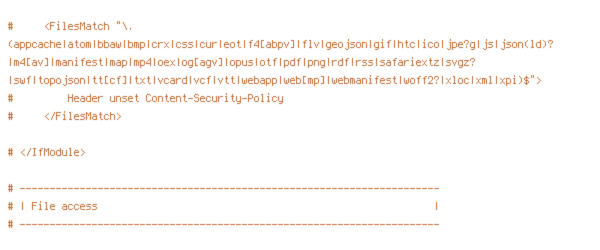 #     <FilesMatch "\.(appcache|atom|bbaw|bmp|crx|css|cur|eot|f4[abpv]|flv|geojson|gif|htc|ico|jpe?g|js|json(ld)?|m4[av]|manifest|map|mp4|oex|og[agv]|opus|otf|pdf|png|rdf|rss|safariextz|svgz?|swf|topojson|tt[cf]|txt|vcard|vcf|vtt|webapp|web[mp]|webmanifest|woff2?|xloc|xml|xpi)$">
#         Header unset Content-Security-Policy
#     </FilesMatch>

# </IfModule>

# ----------------------------------------------------------------------
# | File access                                                        |
# ----------------------------------------------------------------------